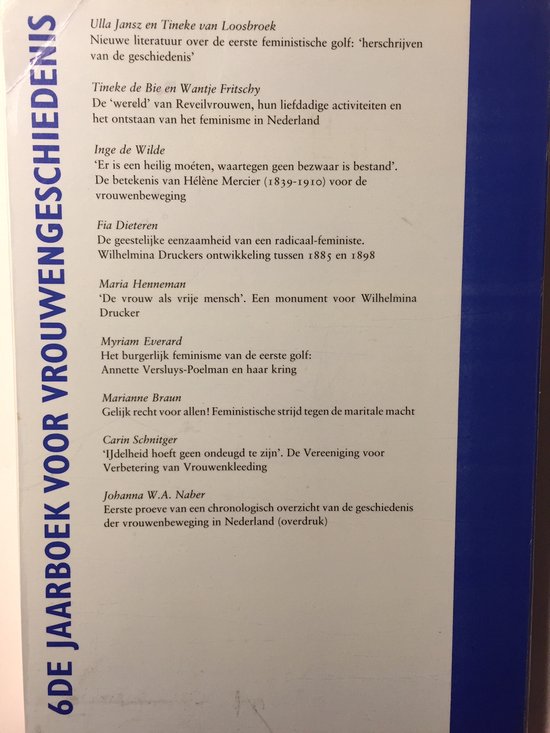 6DE JAARBOEK VOOR VROUWENGESCHIEDENIS

Ulla Jansz en Tineke van Loosbroek
Nieuwe literatuur over de eerste feministische golf: 'herschrijven van de geschiedenis'

Tineke de Bie en Wantje Fritschy
De 'wereld' van Reveilvrouwen, hun liefdadige activiteiten en het ontstaan van het feminisme in Nederland

Inge de Wilde
'Er is een heilig moéten, waartegen geen bezwaar is bestand'. De betekenis van Hélène Mercier (1839-1910) voor de vrouwenbeweging

Fia Dieteren
De geestelijke eenzaamheid van een radicaal-feministe. Wilhelmina Druckers ontwikkeling tussen 1885 en 1898

Maria Henneman
'De vrouw als vrije mensch'. Een monument voor Wilhelmina Drucker

Myriam Everard
Het burgerlijk feminisme van de eerste golf: Annette Versluys-Poelman en haar kring

Marianne Braun
Gelijk recht voor allen! Feministische strijd tegen de maritale macht

Carin Schnitger
'IJdelheid hoeft geen ondeugd te zijn'. De Vereeniging voor Verbetering van Vrouwenkleeding

Johanna W.A. Naber
Eerste proeve van een chronologisch overzicht van de geschiedenis der vrouwenbeweging in Nederland (overdruk)